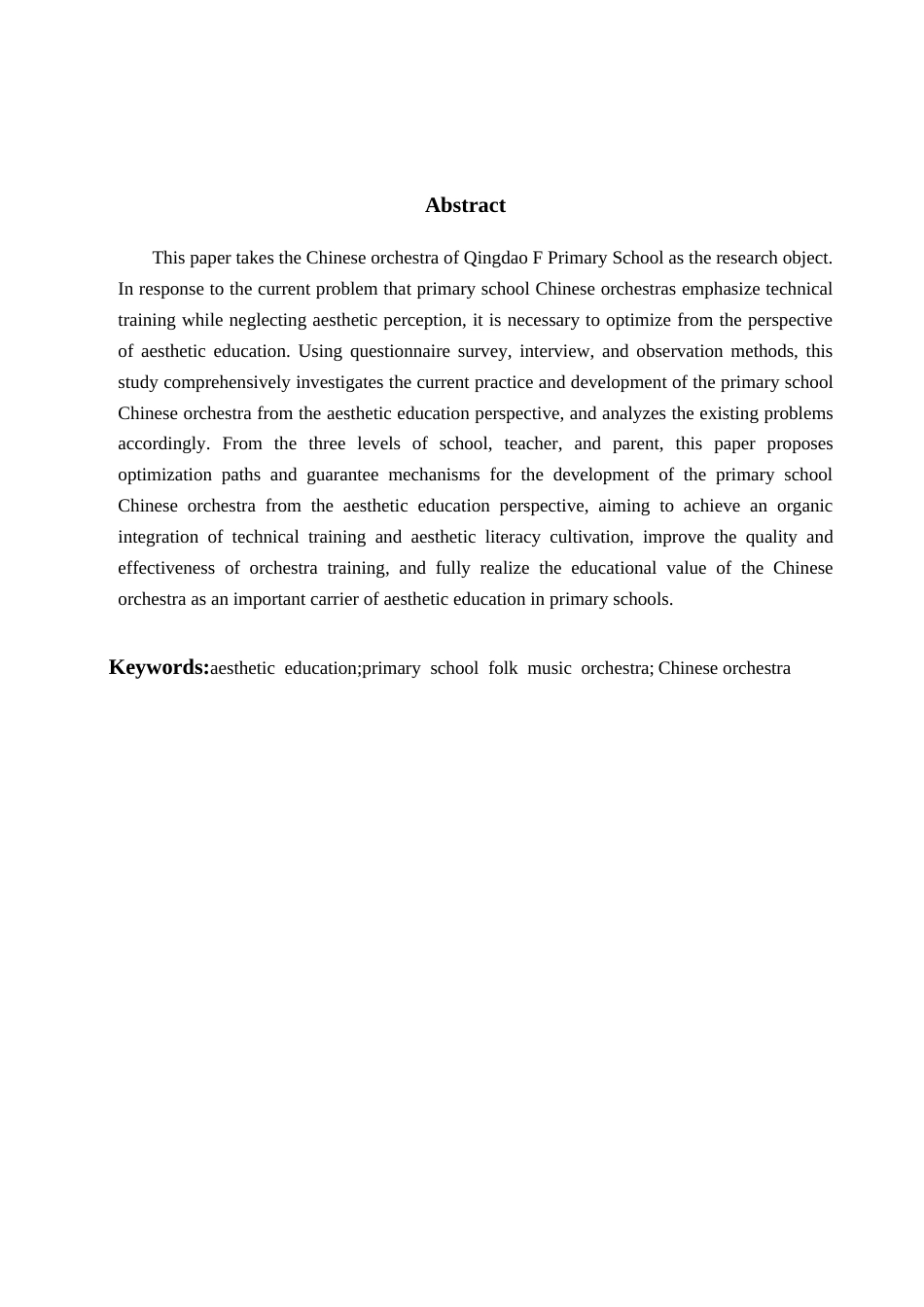 Abstract

This paper takes the Chinese orchestra of Qingdao F Primary School as the research object. In response to the current problem that primary school Chinese orchestras emphasize technical training while neglecting aesthetic perception, it is necessary to optimize from the perspective of aesthetic education. Using questionnaire survey, interview, and observation methods, this study comprehensively investigates the current practice and development of the primary school Chinese orchestra from the aesthetic education perspective, and analyzes the existing problems accordingly. From the three levels of school, teacher, and parent, this paper proposes optimization paths and guarantee mechanisms for the development of the primary school Chinese orchestra from the aesthetic education perspective, aiming to achieve an organic integration of technical training and aesthetic literacy cultivation, improve the quality and effectiveness of orchestra training, and fully realize the educational value of the Chinese orchestra as an important carrier of aesthetic education in primary schools.

Keywords:aesthetic education;primary school folk music orchestra; Chinese orchestra